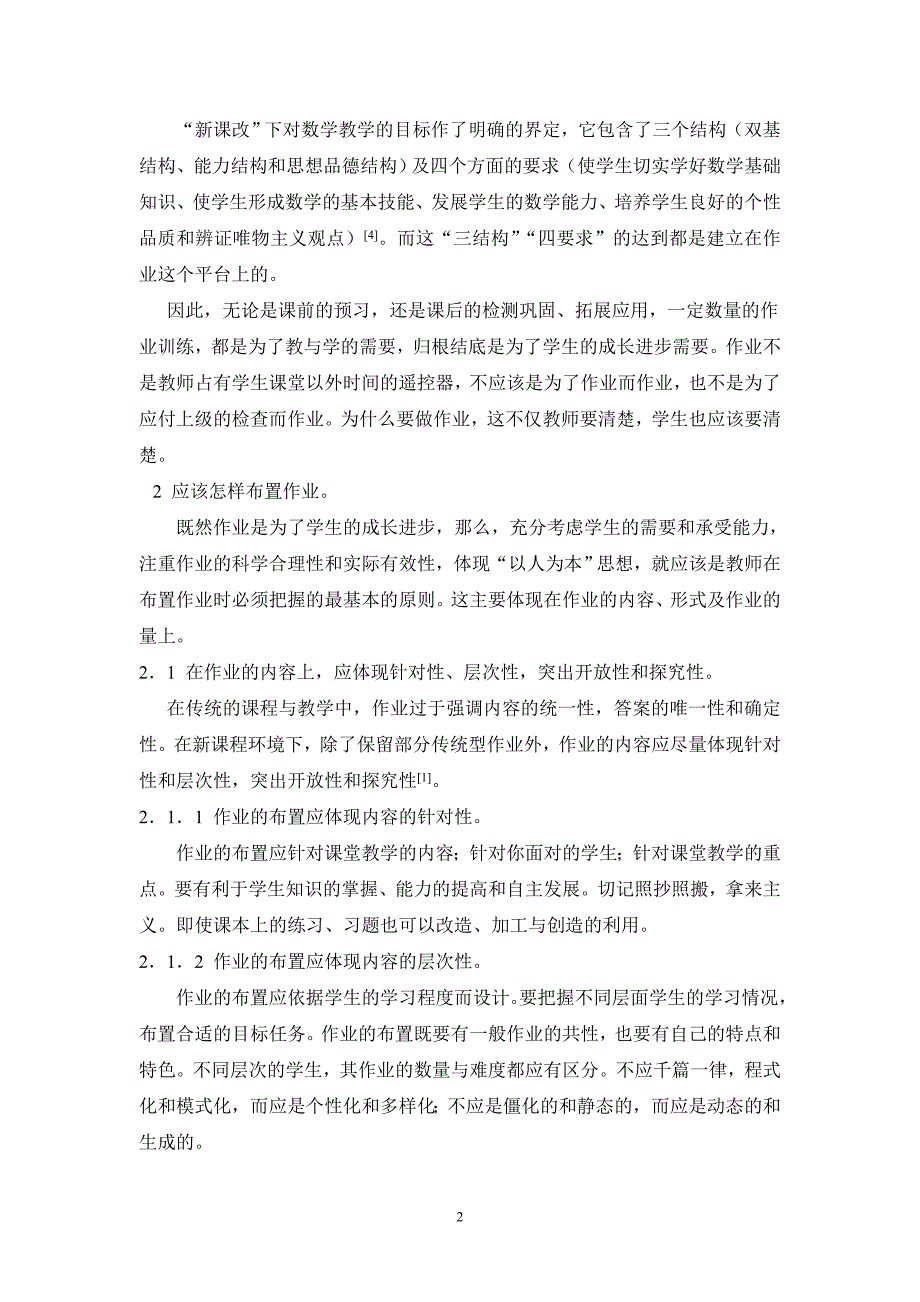 “新课改”下对数学教学的目标作了明确的界定，它包含了三个结构（双基结构、能力结构和思想品德结构）及四个方面的要求（使学生切实学好数学基础知识、使学生形成数学的基本技能、发展学生的数学能力、培养学生良好的个性品质和辨证唯物主义观点）[4]。而这“三结构”“四要求”的达到都是建立在作业这个平台上的。

因此，无论是课前的预习，还是课后的检测巩固、拓展应用，一定数量的作业训练，都是为了教与学的需要，归根结底是为了学生的成长进步需要。作业不是教师占有学生课堂以外时间的遥控器，不应该是为了作业而作业，也不是为了应付上级的检查而作业。为什么要做作业，这不仅教师要清楚，学生也应该要清楚。

2 应该怎样布置作业。

既然作业是为了学生的成长进步，那么，充分考虑学生的需要和承受能力，注重作业的科学合理性和实际有效性，体现“以人为本”思想，就应该是教师在布置作业时必须把握的最基本的原则。这主要体现在作业的内容、形式及作业的量上。

2．1 在作业的内容上，应体现针对性、层次性，突出开放性和探究性。

在传统的课程与教学中，作业过于强调内容的统一性，答案的唯一性和确定性。在新课程环境下，除了保留部分传统型作业外，作业的内容应尽量体现针对性和层次性，突出开放性和探究性[1]。

2．1．1 作业的布置应体现内容的针对性。

作业的布置应针对课堂教学的内容；针对你面对的学生；针对课堂教学的重点。要有利于学生知识的掌握、能力的提高和自主发展。切记照抄照搬，拿来主义。即使课本上的练习、习题也可以改造、加工与创造的利用。

2．1．2 作业的布置应体现内容的层次性。

作业的布置应依据学生的学习程度而设计。要把握不同层面学生的学习情况，布置合适的目标任务。作业的布置既要有一般作业的共性，也要有自己的特点和特色。不同层次的学生，其作业的数量与难度都应有区分。不应千篇一律，程式化和模式化，而应是个性化和多样化;不应是僵化的和静态的，而应是动态的和生成的。

2